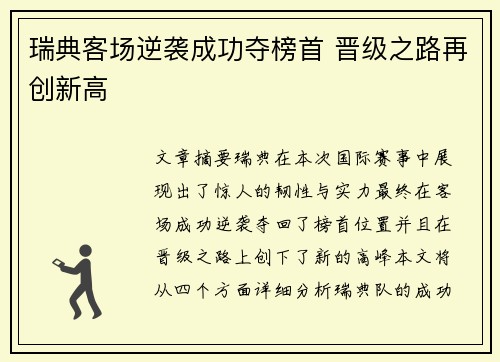 瑞典客场逆袭成功夺榜首 晋级之路再创新高

文章摘要瑞典在本次国际赛事中展现出了惊人的韧性与实力最终在客场成功逆袭夺回了榜首位置并且在晋级之路上创下了新的高峰本文将从四个方面详细分析瑞典队的成功